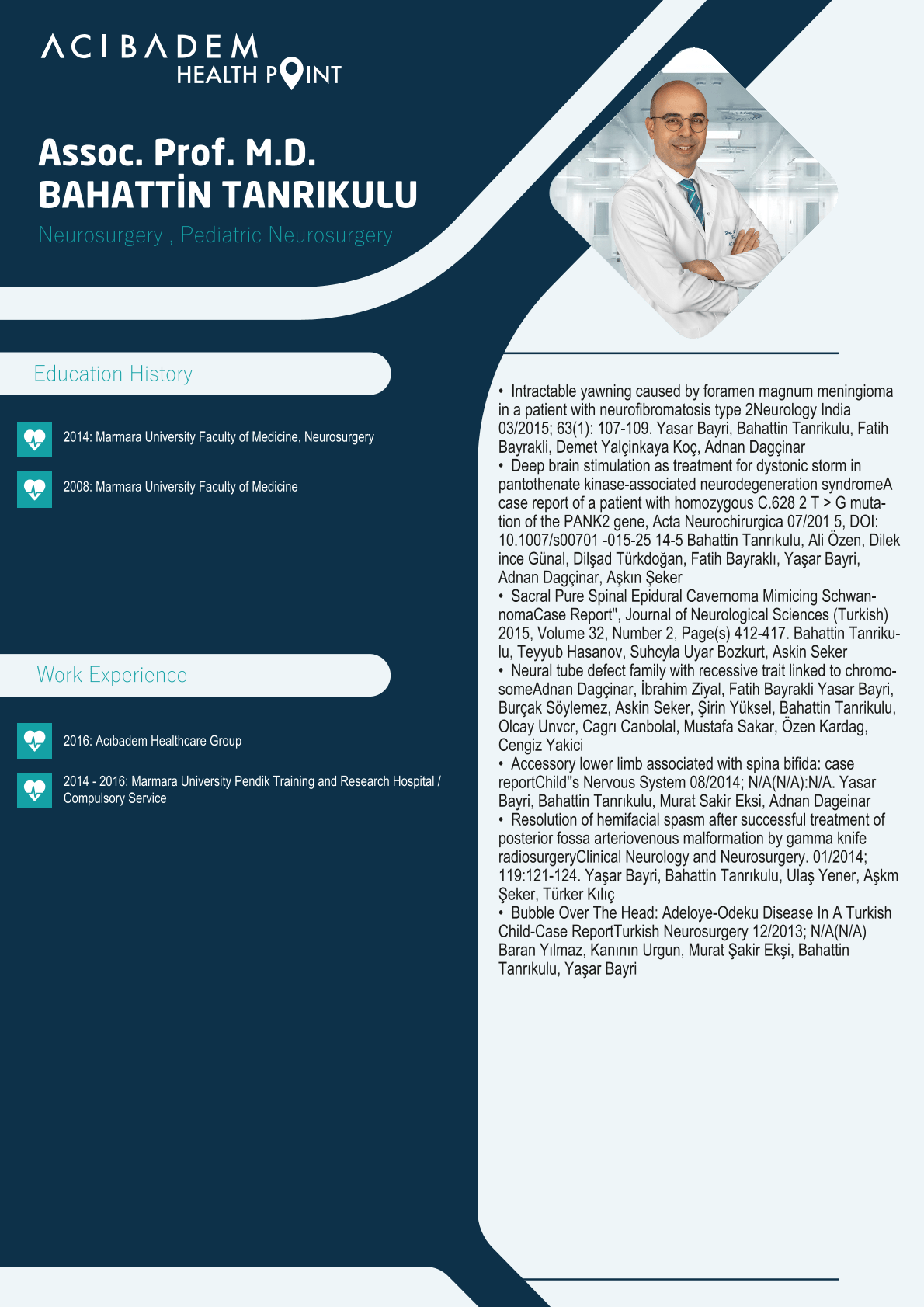 ACIBADEM
HEALTH POINT

Assoc. Prof. M.D.
BAHATTİN TANRIKULU

Neurosurgery , Pediatric Neurosurgery

Education History

2014: Marmara University Faculty of Medicine, Neurosurgery

2008: Marmara University Faculty of Medicine

Work Experience

2016: Acıbadem Healthcare Group

2014 - 2016: Marmara University Pendik Training and Research Hospital / Compulsory Service

• Intractable yawning caused by foramen magnum meningioma in a patient with neurofibromatosis type 2Neurology India 03/2015; 63(1): 107-109. Yasar Bayri, Bahattin Tanrikulu, Fatih Bayrakli, Demet Yalçinkaya Koç, Adnan Dagçinar
• Deep brain stimulation as treatment for dystonic storm in pantothenate kinase-associated neurodegeneration syndromeA case report of a patient with homozygous C.628 2 T > G mutation of the PANK2 gene, Acta Neurochirurgica 07/201 5, DOI: 10.1007/s00701 -015-25 14-5 Bahattin Tanrıkulu, Ali Özen, Dilek ince Günal, Dilşad Türkdoğan, Fatih Bayraklı, Yaşar Bayri, Adnan Dagçinar, Aşkın Şeker
• Sacral Pure Spinal Epidural Cavernoma Mimicing SchwannomaCase Report", Journal of Neurological Sciences (Turkish) 2015, Volume 32, Number 2, Page(s) 412-417. Bahattin Tanrikulu, Teyyub Hasanov, Suhcyla Uyar Bozkurt, Askin Seker
• Neural tube defect family with recessive trait linked to chromosomeAdnan Dagçinar, İbrahim Ziyal, Fatih Bayrakli Yasar Bayri, Burçak Söylemez, Askin Seker, Şirin Yüksel, Bahattin Tanrikulu, Olcay Unvcr, Cagrı Canbolal, Mustafa Sakar, Özen Kardag, Cengiz Yakici
• Accessory lower limb associated with spina bifida: case reportChild"s Nervous System 08/2014; N/A(N/A):N/A. Yasar Bayri, Bahattin Tanrıkulu, Murat Sakir Eksi, Adnan Dageinar
• Resolution of hemifacial spasm after successful treatment of posterior fossa arteriovenous malformation by gamma knife radiosurgeryClinical Neurology and Neurosurgery. 01/2014; 119:121-124. Yaşar Bayri, Bahattin Tanrıkulu, Ulaş Yener, Aşkm Şeker, Türker Kılıç
• Bubble Over The Head: Adeloye-Odeku Disease In A Turkish Child-Case ReportTurkish Neurosurgery 12/2013; N/A(N/A) Baran Yılmaz, Kanının Urgun, Murat Şakir Ekşi, Bahattin Tanrıkulu, Yaşar Bayri